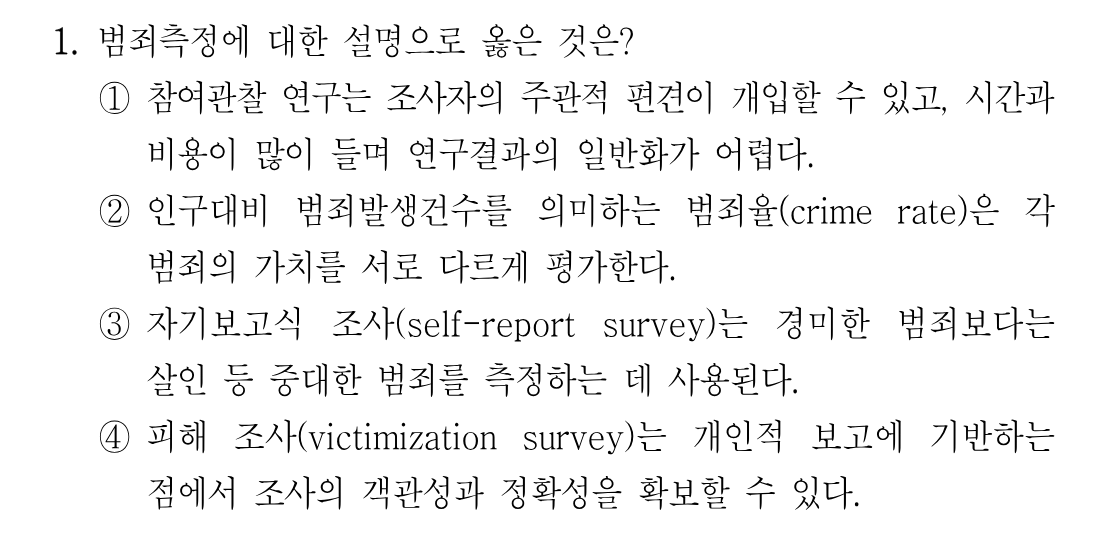 1. 범죄측정에 대한 설명으로 옳은 것은?

① 참여관찰 연구는 조사자의 주관적 편견이 개입할 수 있고, 시간과 비용이 많이 들며 연구결과의 일반화가 어렵다.

② 인구대비 범죄발생건수를 의미하는 범죄율(crime rate)은 각 범죄의 가치를 서로 다르게 평가한다.

③ 자기보고식 조사(self-report survey)는 경미한 범죄보다는 살인 등 중대한 범죄를 측정하는 데 사용된다.

④ 피해 조사(victimization survey)는 개인적 보고에 기반하는 점에서 조사의 객관성과 정확성을 확보할 수 있다.